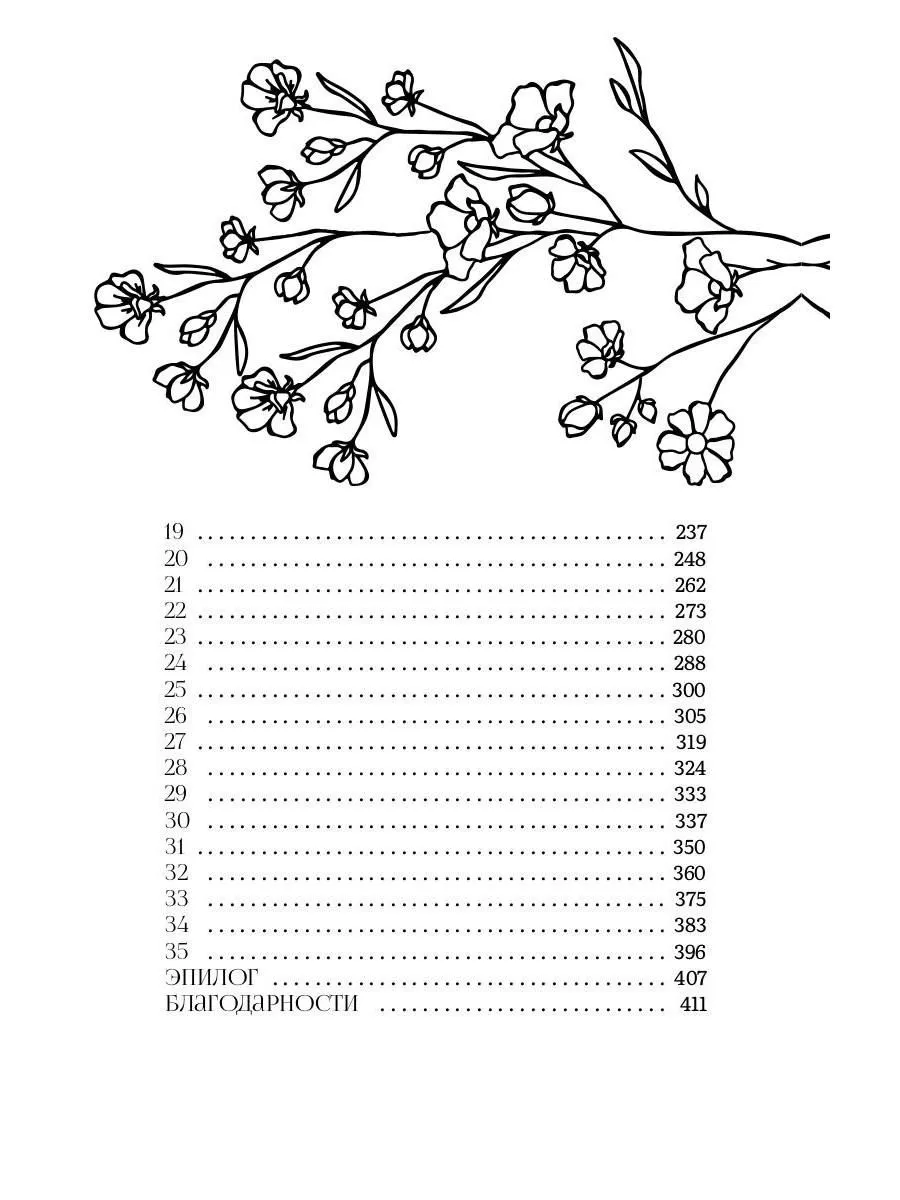 19 237
20 248
21 262
22 273
23 280
24 288
25 300
26 305
27 319
28 324
29 333
30 337
31 350
32 360
33 375
34 383
35 396
ЭПИЛОГ 407
БЛАГОДАРНОСТИ 411